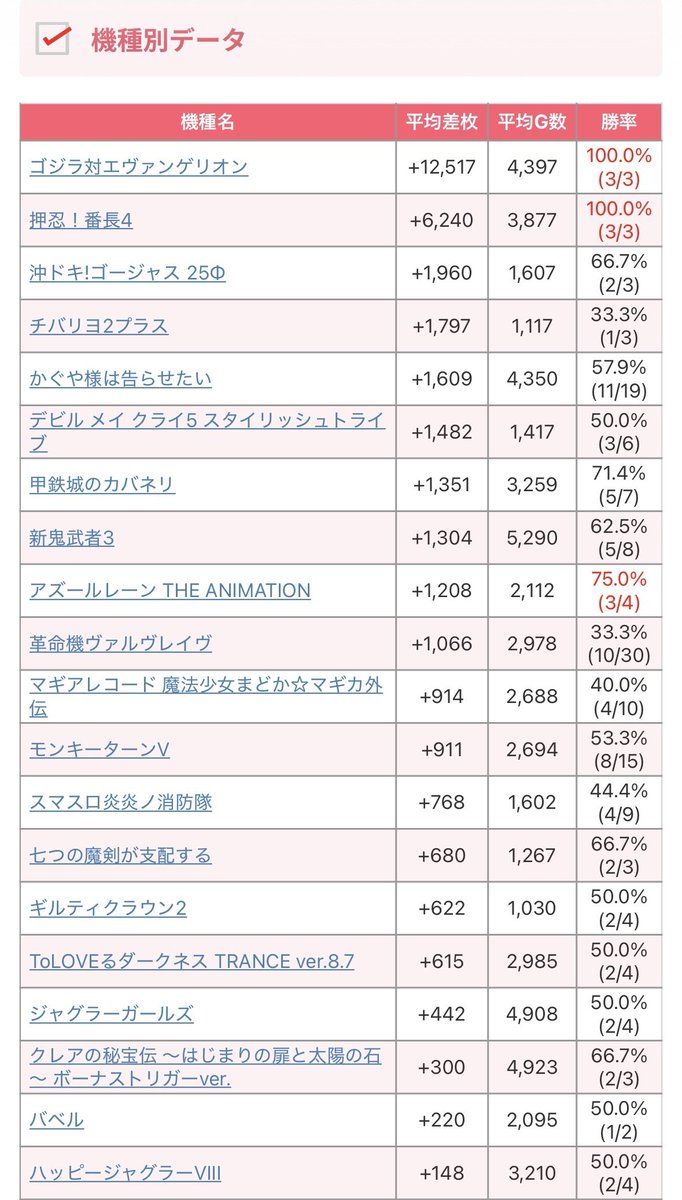 機種別データ

| 機種名 | 平均差枚 | 平均G数 | 勝率 |
|---|---|---|---|
| ゴジラ対エヴァンゲリオン | +12,517 | 4,397 | 100.0% (3/3) |
| 押忍！番長4 | +6,240 | 3,877 | 100.0% (3/3) |
| 沖ドキ!ゴージャス 25Φ | +1,960 | 1,607 | 66.7% (2/3) |
| チバリヨ2プラス | +1,797 | 1,117 | 33.3% (1/3) |
| かぐや様は告らせたい | +1,609 | 4,350 | 57.9% (11/19) |
| デビル メイ クライ5 スタイリッシュトライブ | +1,482 | 1,417 | 50.0% (3/6) |
| 甲鉄城のカバネリ | +1,351 | 3,259 | 71.4% (5/7) |
| 新鬼武者3 | +1,304 | 5,290 | 62.5% (5/8) |
| アズールレーン THE ANIMATION | +1,208 | 2,112 | 75.0% (3/4) |
| 革命機ヴァルヴレイヴ | +1,066 | 2,978 | 33.3% (10/30) |
| マギアレコード 魔法少女まどか☆マギカ外伝 | +914 | 2,688 | 40.0% (4/10) |
| モンキーターンV | +911 | 2,694 | 53.3% (8/15) |
| スマスロ炎炎ノ消防隊 | +768 | 1,602 | 44.4% (4/9) |
| 七つの魔剣が支配する | +680 | 1,267 | 66.7% (2/3) |
| ギルティクラウン2 | +622 | 1,030 | 50.0% (2/4) |
| ToLOVEるダークネス TRANCE ver.8.7 | +615 | 2,985 | 50.0% (2/4) |
| ジャグラーガールズ | +442 | 4,908 | 50.0% (2/4) |
| クレアの秘宝伝 ～はじまりの扉と太陽の石～ ボーナストリガーver. | +300 | 4,923 | 66.7% (2/3) |
| バベル | +220 | 2,095 | 50.0% (1/2) |
| ハッピージャグラーVIII | +148 | 3,210 | 50.0% (2/4) |